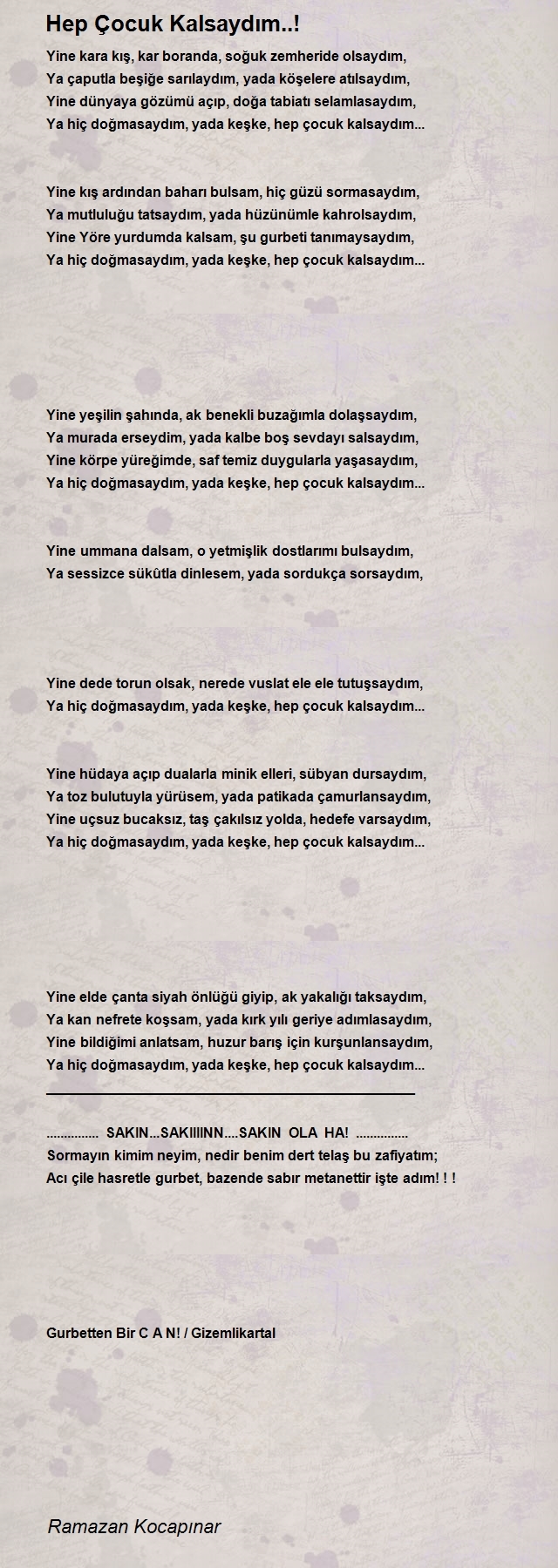 Hep Çocuk Kalsaydım..!

Yine kara kış, kar boranda, soğuk zemheride olsaydım,
Ya çaputla beşiğe sarılaydım, yada köşelere atılsaydım,
Yine dünyaya gözümü açıp, doğa tabiatı selamlasaydım,
Ya hiç doğmasaydım, yada keşke, hep çocuk kalsaydım...

Yine kış ardından baharı bulsam, hiç güzü sormasaydım,
Ya mutluluğu tatsaydım, yada hüzünümle kahrolsaydım,
Yine Yöre yurdumda kalsam, şu gurbeti tanımaysaydım,
Ya hiç doğmasaydım, yada keşke, hep çocuk kalsaydım...

Yine yeşilin şahında, ak benekli buzağımla dolaşsaydım,
Ya murada erseydim, yada kalbe boş sevdayı salsaydım,
Yine körpe yüreğimde, saf temiz duygularla yaşasaydım,
Ya hiç doğmasaydım, yada keşke, hep çocuk kalsaydım...

Yine ummana dalsam, o yetmişlik dostlarımı bulsaydım,
Ya sessizce sükûtla dinlesem, yada sordukça sorsaydım,

Yine dede torun olsak, nerede vuslat ele ele tutuşsaydım,
Ya hiç doğmasaydım, yada keşke, hep çocuk kalsaydım...

Yine hüdaya açıp dualarla minik elleri, sübyan dursaydım,
Ya toz bulutuyla yürüsem, yada patikada çamurlansaydım,
Yine uçsuz bucaksız, taş çakılsız yolda, hedefe varsaydım,
Ya hiç doğmasaydım, yada keşke, hep çocuk kalsaydım...

Yine elde çanta siyah önlüğü giyip, ak yakalığı taksaydım,
Ya kan nefrete koşsam, yada kırk yılı geriye adımlasaydım,
Yine bildiğimi anlatsam, huzur barış için kurşunlansaydım,
Ya hiç doğmasaydım, yada keşke, hep çocuk kalsaydım...

............... SAKIN...SAKIIIINN....SAKIN OLA HA! ...............
Sormayın kimim neyim, nedir benim dert telaş bu zafiyatım;
Acı çile hasretle gurbet, bazende sabır metanettir işte adım! ! !

Gurbetten Bir C A N! / Gizemlikartal

Ramazan Kocapınar